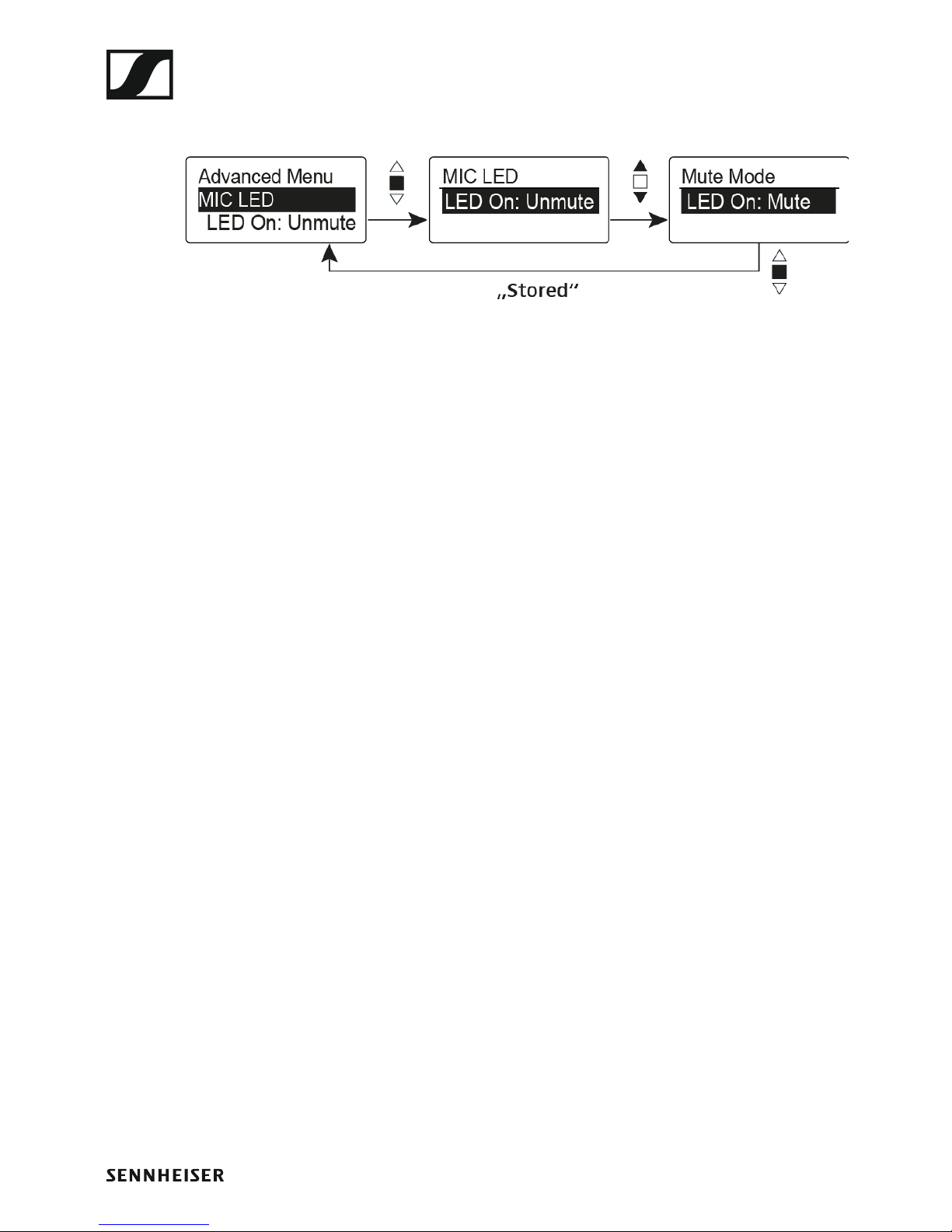 Advanced Menu
MIC LED
LED On: Unmute

MIC LED
LED On: Unmute

Mute Mode
LED On: Mute

„Stored“

SENNHEISER